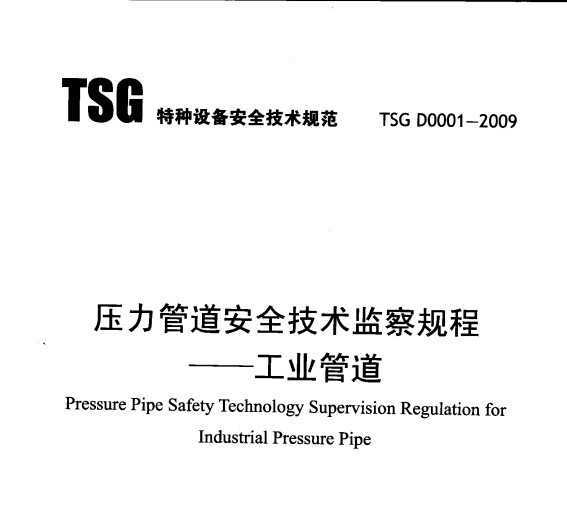 TSG 特种设备安全技术规范 TSG D0001—2009

压力管道安全技术监察规程
——工业管道

Pressure Pipe Safety Technology Supervision Regulation for Industrial Pressure Pipe